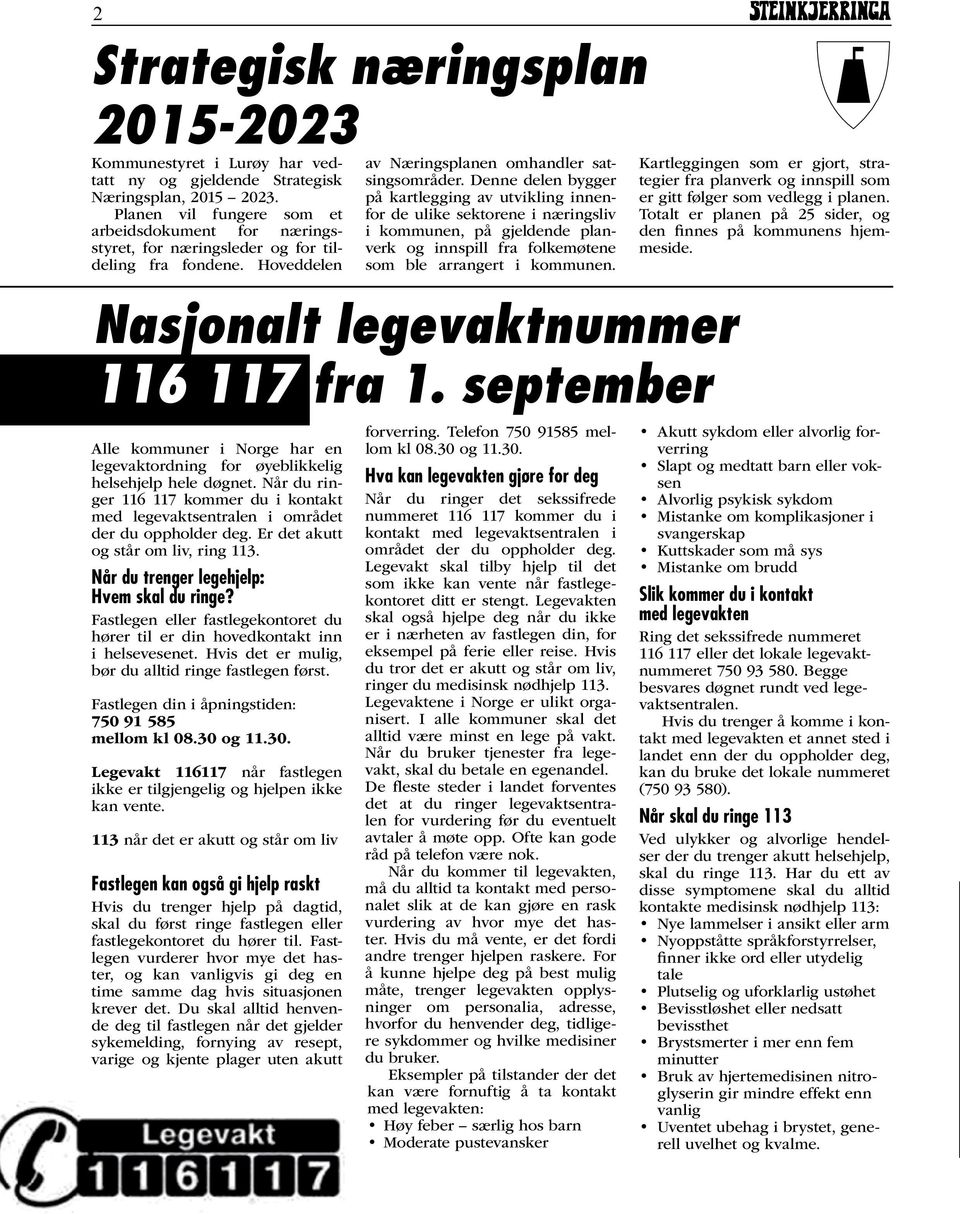 2

STEINKJERRINGA

Strategisk næringsplan 2015-2023

Kommunestyret i Lurøy har vedtatt ny og gjeldende Strategisk Næringsplan, 2015 – 2023.
Planen vil fungere som et arbeidsdokument for næringsstyret, for næringsleder og for tildeling fra fondene. Hoveddelen av Næringsplanen omhandler satsingsområder. Denne delen bygger på kartlegging av utvikling innenfor de ulike sektorene i næringsliv i kommunen, på gjeldende planverk og innspill fra folkemøtene som ble arrangert i kommunen.

Kartleggingen som er gjort, strategier fra planverk og innspill som er gitt følger som vedlegg i planen. Totalt er planen på 25 sider, og den finnes på kommunens hjemmeside.

Nasjonalt legevaktnummer 116 117 fra 1. september

Alle kommuner i Norge har en legevaktordning for øyeblikkelig helsehjelp hele døgnet. Når du ringer 116 117 kommer du i kontakt med legevaktsentralen i området der du oppholder deg. Er det akutt og står om liv, ring 113.

Når du trenger legehjelp: Hvem skal du ringe?
Fastlegen eller fastlegekontoret du hører til er din hovedkontakt inn i helsevesenet. Hvis det er mulig, bør du alltid ringe fastlegen først.

Fastlegen din i åpningstiden:
750 91 585
mellom kl 08.30 og 11.30.

Legevakt 116117 når fastlegen ikke er tilgjengelig og hjelpen ikke kan vente.

113 når det er akutt og står om liv

Fastlegen kan også gi hjelp raskt
Hvis du trenger hjelp på dagtid, skal du først ringe fastlegen eller fastlegekontoret du hører til. Fastlegen vurderer hvor mye det haster, og kan vanligvis gi deg en time samme dag hvis situasjonen krever det. Du skal alltid henvende deg til fastlegen når det gjelder sykemelding, fornying av resept, varige og kjente plager uten akutt forverring. Telefon 750 91585 mellom kl 08.30 og 11.30.

Hva kan legevakten gjøre for deg
Når du ringer det sekssifrede nummeret 116 117 kommer du i kontakt med legevaktsentralen i området der du oppholder deg. Legevakt skal tilby hjelp til det som ikke kan vente når fastlegekontoret ditt er stengt. Legevakten skal også hjelpe deg når du ikke er i nærheten av fastlegen din, for eksempel på ferie eller reise. Hvis du tror det er akutt og står om liv, ringer du medisinsk nødhjelp 113. Legevaktene i Norge er ulikt organisert. I alle kommuner skal det alltid være minst en lege på vakt. Når du bruker tjenester fra legevakt, skal du betale en egenandel. De fleste steder i landet forventes det at du ringer legevaktsentralen for vurdering før du eventuelt avtaler å møte opp. Ofte kan gode råd på telefon være nok.
Når du kommer til legevakten, må du alltid ta kontakt med personalet slik at de kan gjøre en rask vurdering av hvor mye det haster. Hvis du må vente, er det fordi andre trenger hjelpen raskere. For å kunne hjelpe deg på best mulig måte, trenger legevakten opplysninger om personalia, adresse, hvorfor du henvender deg, tidligere sykdommer og hvilke medisiner du bruker.
Eksempler på tilstander der det kan være fornuftig å ta kontakt med legevakten:
• Høy feber – særlig hos barn
• Moderate pustevansker
• Akutt sykdom eller alvorlig forverring
• Slapt og medtatt barn eller voksen
• Alvorlig psykisk sykdom
• Mistanke om komplikasjoner i svangerskap
• Kuttskader som må sys
• Mistanke om brudd

Slik kommer du i kontakt med legevakten
Ring det sekssifrede nummeret 116 117 eller det lokale legevaktnummeret 750 93 580. Begge besvares døgnet rundt ved legevaktsentralen.
Hvis du trenger å komme i kontakt med legevakten et annet sted i landet enn der du oppholder deg, kan du bruke det lokale nummeret (750 93 580).

Når skal du ringe 113
Ved ulykker og alvorlige hendelser der du trenger akutt helsehjelp, skal du ringe 113. Har du ett av disse symptomene skal du alltid kontakte medisinsk nødhjelp 113:
• Nye lammelser i ansikt eller arm
• Nyoppståtte språkforstyrrelser, finner ikke ord eller utydelig tale
• Plutselig og uforklarlig ustøhet
• Bevisstløshet eller nedsatt bevissthet
• Brystsmerter i mer enn fem minutter
• Bruk av hjertemedisinen nitroglyserin gir mindre effekt enn vanlig
• Uventet ubehag i brystet, generell uvelhet og kvalme.

Legevakt
116117